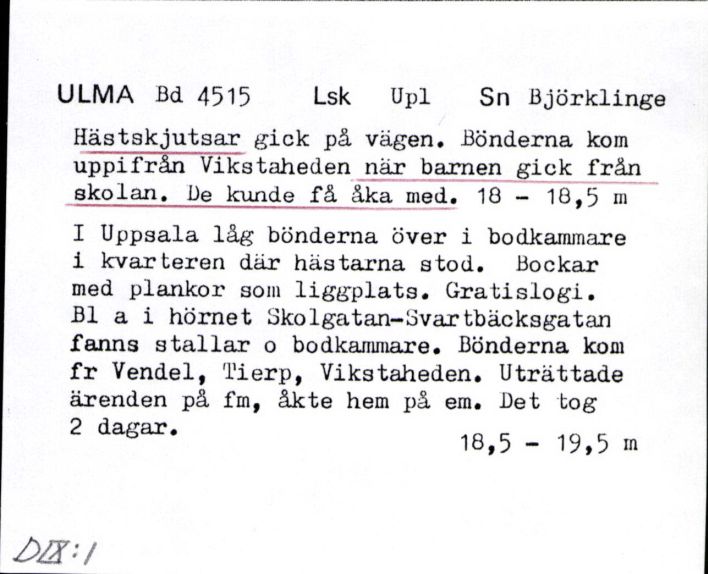 ULMA Bd 4515 Lsk Upl Sn Björklinge

Hästskjutsar gick på vägen. Bönderna kom uppifrån Vikstaheden när barnen gick från skolan. De kunde få åka med. 18 - 18,5 m

I Uppsala låg bönderna över i bodkammare i kvarteren där hästarna stod. Bockar med plankor som liggplats. Gratislogi. Bl a i hörnet Skolgatan-Svartbäcksgatan fanns stallar o bodkammare. Bönderna kom fr Vendel, Tierp, Vikstaheden. Uträttade ärenden på fm, åkte hem på em. Det tog 2 dagar.

18,5 - 19,5 m

DIX:1